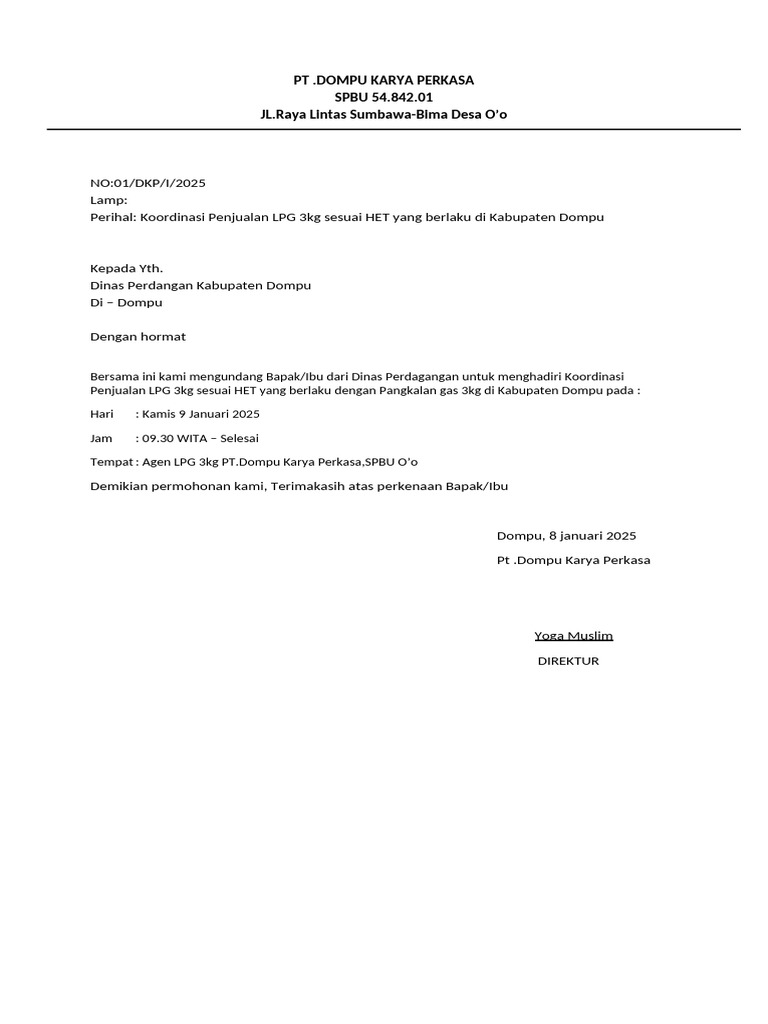 PT .DOMPU KARYA PERKASA
SPBU 54.842.01
JL.Raya Lintas Sumbawa-Bima Desa O'o

NO:01/DKP/I/2025
Lamp:
Perihal: Koordinasi Penjualan LPG 3kg sesuai HET yang berlaku di Kabupaten Dompu

Kepada Yth.
Dinas Perdangan Kabupaten Dompu
Di – Dompu

Dengan hormat

Bersama ini kami mengundang Bapak/Ibu dari Dinas Perdagangan untuk menghadiri Koordinasi Penjualan LPG 3kg sesuai HET yang berlaku dengan Pangkalan gas 3kg di Kabupaten Dompu pada :

Hari : Kamis 9 Januari 2025

Jam : 09.30 WITA – Selesai

Tempat : Agen LPG 3kg PT.Dompu Karya Perkasa,SPBU O'o

Demikian permohonan kami, Terimakasih atas perkenaan Bapak/Ibu

Dompu, 8 januari 2025

Pt .Dompu Karya Perkasa

Yoga Muslim

DIREKTUR